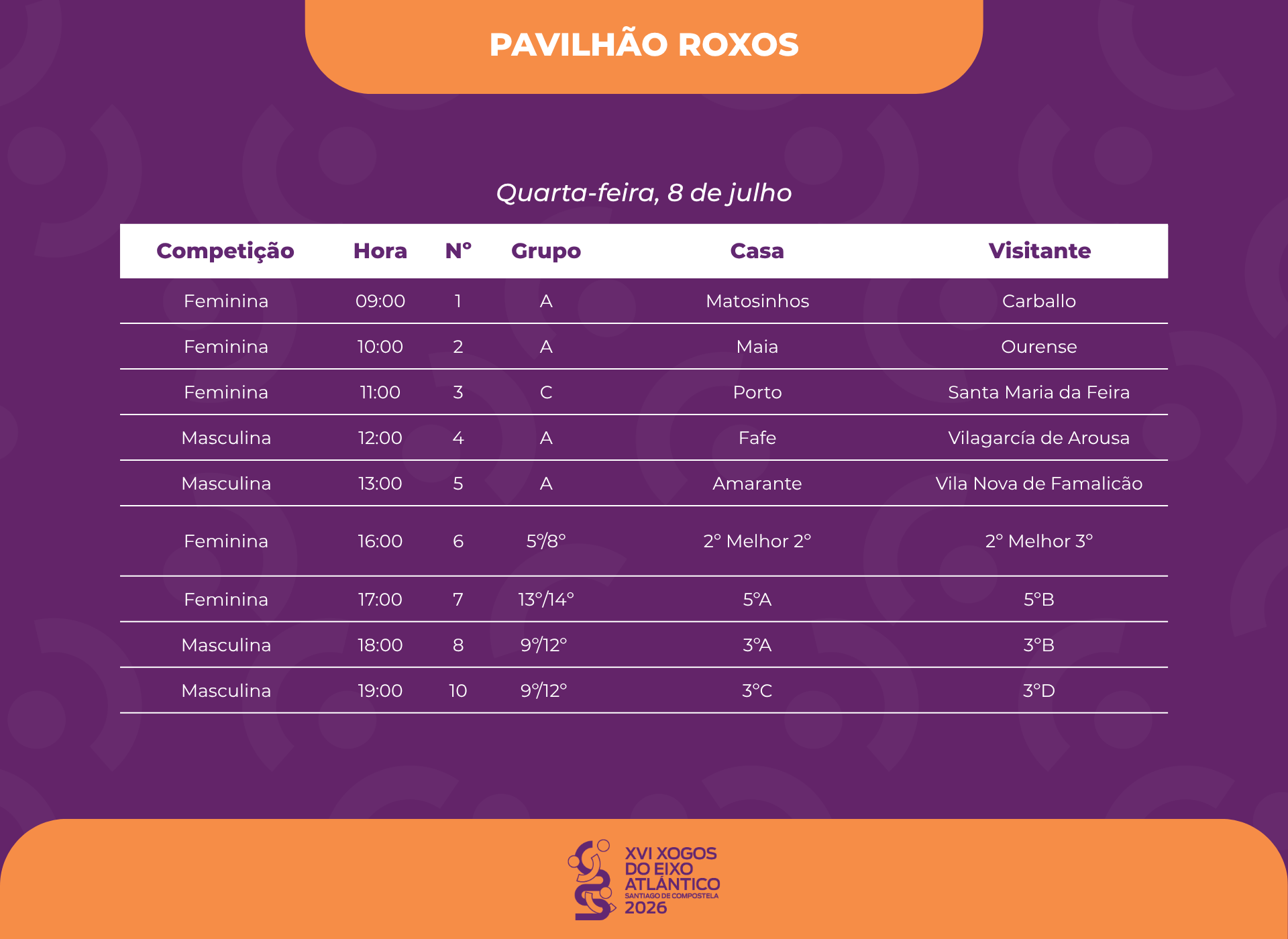 PAVILHÃO ROXOS

Quarta-feira, 8 de julho

| Competição | Hora | Nº | Grupo | Casa | Visitante |
|---|---|---|---|---|---|
| Feminina | 09:00 | 1 | A | Matosinhos | Carballo |
| Feminina | 10:00 | 2 | A | Maia | Ourense |
| Feminina | 11:00 | 3 | C | Porto | Santa Maria da Feira |
| Masculina | 12:00 | 4 | A | Fafe | Vilagarcía de Arousa |
| Masculina | 13:00 | 5 | A | Amarante | Vila Nova de Famalicão |
| Feminina | 16:00 | 6 | 5º/8º | 2º Melhor 2º | 2º Melhor 3º |
| Feminina | 17:00 | 7 | 13º/14º | 5ºA | 5ºB |
| Masculina | 18:00 | 8 | 9º/12º | 3ºA | 3ºB |
| Masculina | 19:00 | 10 | 9º/12º | 3ºC | 3ºD |

XVI XOGOS
DO EIXO
ATLÁNTICO
SANTIAGO DE COMPOSTELA
2026